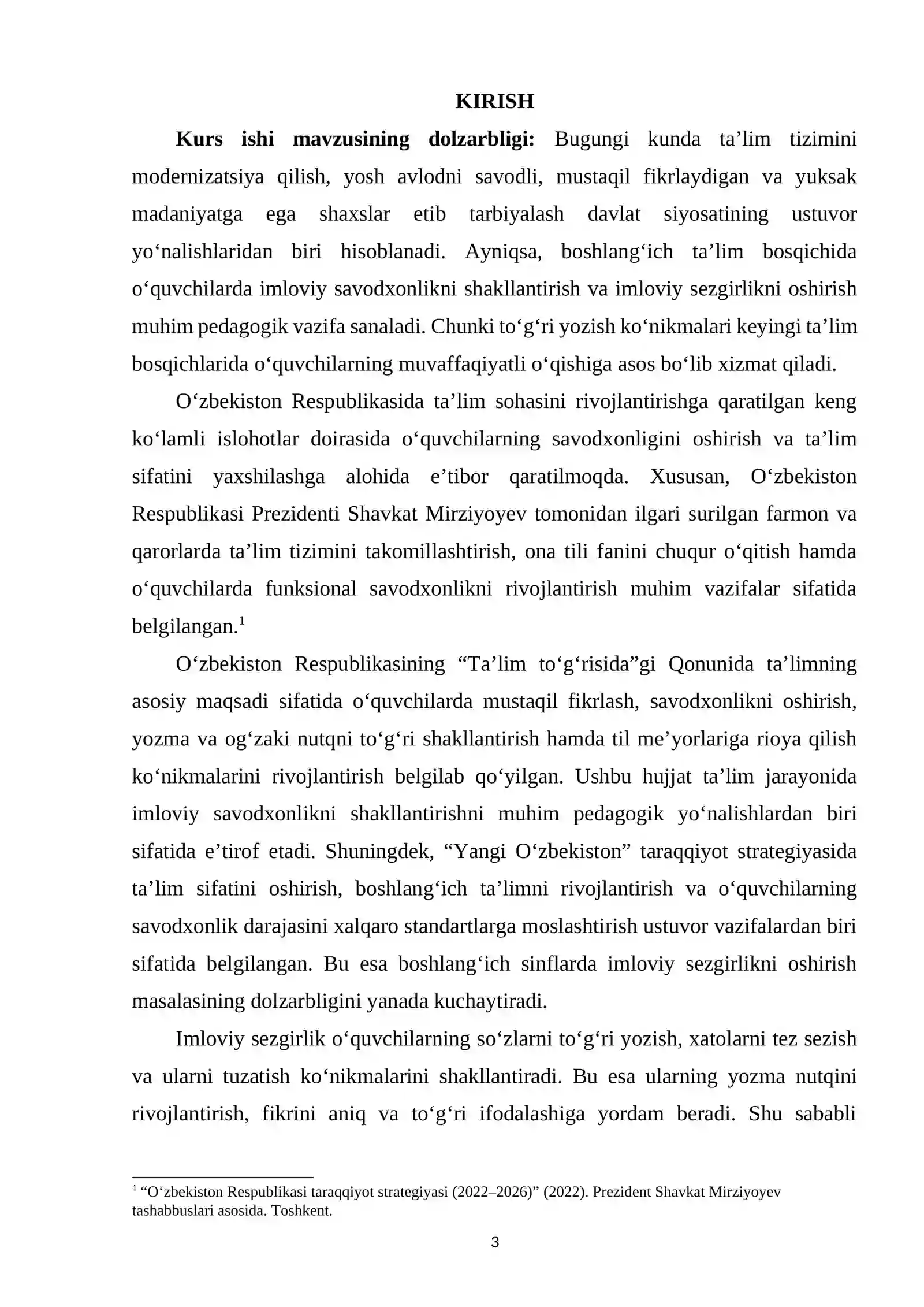 KIRISH

Kurs ishi mavzusining dolzarbligi: Bugungi kunda ta'lim tizimini modernizatsiya qilish, yosh avlodni savodli, mustaqil fikrlaydigan va yuksak madaniyatga ega shaxslar etib tarbiyalash davlat siyosatining ustuvor yo'nalishlaridan biri hisoblanadi. Ayniqsa, boshlang'ich ta'lim bosqichida o'quvchilarda imloviy savodxonlikni shakllantirish va imloviy sezgirlikni oshirish muhim pedagogik vazifa sanaladi. Chunki to'g'ri yozish ko'nikmalari keyingi ta'lim bosqichlarida o'quvchilarning muvaffaqiyatli o'qishiga asos bo'lib xizmat qiladi.

O'zbekiston Respublikasida ta'lim sohasini rivojlantirishga qaratilgan keng ko'lamli islohotlar doirasida o'quvchilarning savodxonligini oshirish va ta'lim sifatini yaxshilashga alohida e'tibor qaratilmoqda. Xususan, O'zbekiston Respublikasi Prezidenti Shavkat Mirziyoyev tomonidan ilgari surilgan farmon va qarorlarda ta'lim tizimini takomillashtirish, ona tili fanini chuqur o'qitish hamda o'quvchilarda funksional savodxonlikni rivojlantirish muhim vazifalar sifatida belgilangan.$^{1}$

O'zbekiston Respublikasining "Ta'lim to'g'risida"gi Qonunida ta'limning asosiy maqsadi sifatida o'quvchilarda mustaqil fikrlash, savodxonlikni oshirish, yozma va og'zaki nutqni to'g'ri shakllantirish hamda til me'yorlariga rioya qilish ko'nikmalarini rivojlantirish belgilab qo'yilgan. Ushbu hujjat ta'lim jarayonida imloviy savodxonlikni shakllantirishni muhim pedagogik yo'nalishlardan biri sifatida e'tirof etadi. Shuningdek, "Yangi O'zbekiston" taraqqiyot strategiyasida ta'lim sifatini oshirish, boshlang'ich ta'limni rivojlantirish va o'quvchilarning savodxonlik darajasini xalqaro standartlarga moslashtirish ustuvor vazifalardan biri sifatida belgilangan. Bu esa boshlang'ich sinflarda imloviy sezgirlikni oshirish masalasining dolzarbligini yanada kuchaytiradi.

Imloviy sezgirlik o'quvchilarning so'zlarni to'g'ri yozish, xatolarni tez sezish va ularni tuzatish ko'nikmalarini shakllantiradi. Bu esa ularning yozma nutqini rivojlantirish, fikrini aniq va to'g'ri ifodalashiga yordam beradi. Shu sababli

$^{1}$ "O'zbekiston Respublikasi taraqqiyot strategiyasi (2022–2026)" (2022). Prezident Shavkat Mirziyoyev tashabbuslari asosida. Toshkent.

3